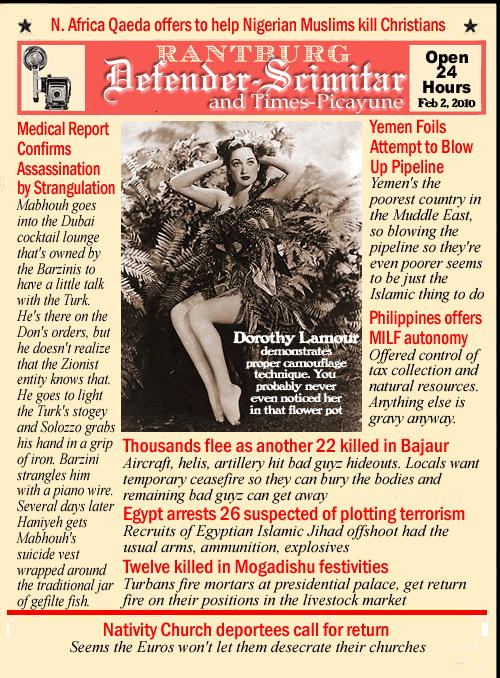 ★ N. Africa Qaeda offers to help Nigerian Muslims kill Christians ★

RANTBURG
Defender-Scimitar
and Times-Picayune

Open 24 Hours
Feb 2, 2010

Medical Report Confirms Assassination by Strangulation
Mabhouh goes into the Dubai cocktail lounge that's owned by the Barzinis to have a little talk with the Turk. He's there on the Don's orders, but he doesn't realize that the Zionist entity knows that. He goes to light the Turk's stogey and Solozzo grabs his hand in a grip of iron. Barzini strangles him with a piano wire. Several days later Haniyeh gets Mabhouh's suicide vest wrapped around the traditional jar of gefilte fish.

Dorothy Lamour demonstrates proper camouflage technique. You probably never even noticed her in that flower pot

Yemen Foils Attempt to Blow Up Pipeline
Yemen's the poorest country in the Muddle East, so blowing the pipeline so they're even poorer seems to be just the Islamic thing to do

Philippines offers MILF autonomy
Offered control of tax collection and natural resources. Anything else is gravy anyway.

Thousands flee as another 22 killed in Bajaur
Aircraft, helis, artillery hit bad guyz hideouts. Locals want temporary ceasefire so they can bury the bodies and remaining bad guyz can get away

Egypt arrests 26 suspected of plotting terrorism
Recruits of Egyptian Islamic Jihad offshoot had the usual arms, ammunition, explosives

Twelve killed in Mogadishu festivities
Turbans fire mortars at presidential palace, get return fire on their positions in the livestock market

Nativity Church deportees call for return
Seems the Euros won't let them desecrate their churches